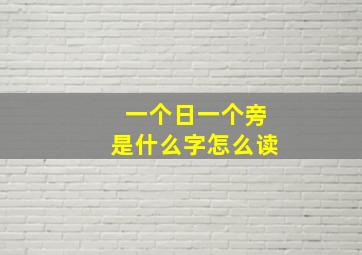 一个日一个旁
是什么字怎么读